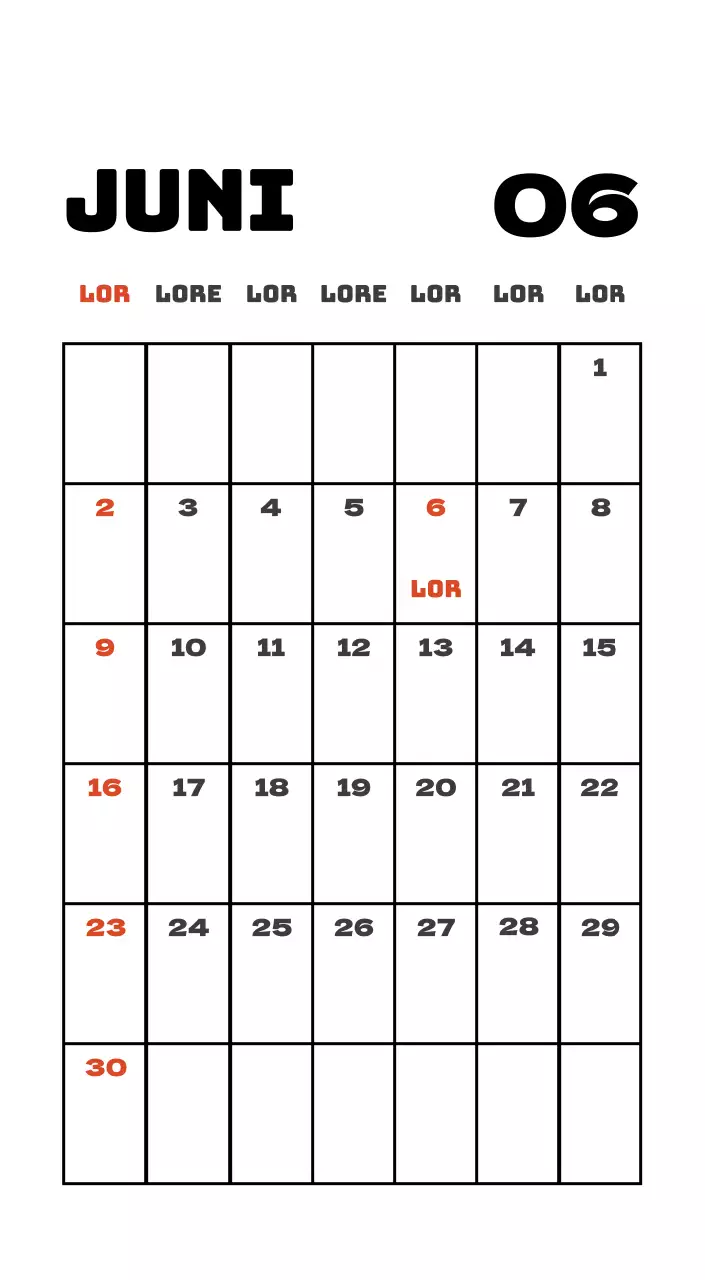 JUNI 06

| LOR | LORE | LOR | LORE | LOR | LOR | LOR |
|---|---|---|---|---|---|---|
| | | | | | | 1 |
| 2 | 3 | 4 | 5 | 6 LOR | 7 | 8 |
| 9 | 10 | 11 | 12 | 13 | 14 | 15 |
| 16 | 17 | 18 | 19 | 20 | 21 | 22 |
| 23 | 24 | 25 | 26 | 27 | 28 | 29 |
| 30 | | | | | | |